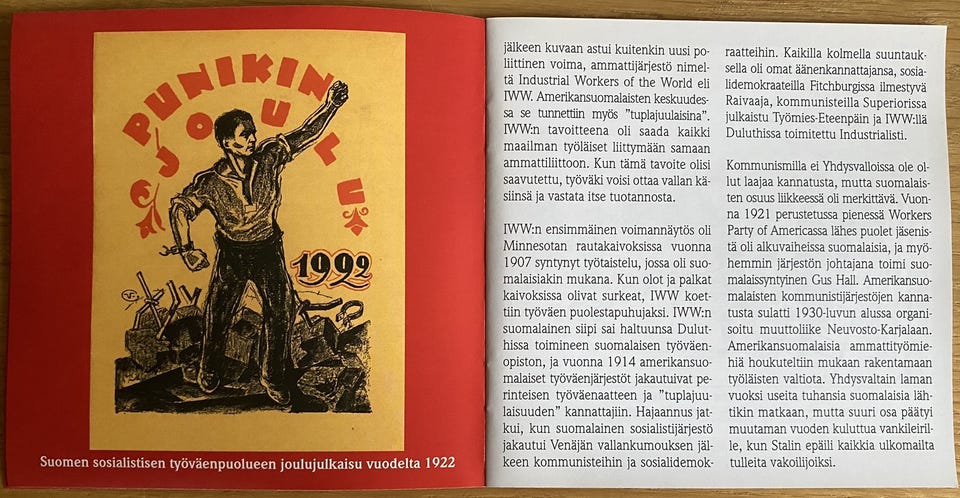 PUNIKIN JOULU

1922

Suomen sosialistisen työväenpuolueen joulujulkaisu vuodelta 1922

jälkeen kuvaan astui kuitenkin uusi poliittinen voima, ammattijärjestö nimeltä Industrial Workers of the World eli IWW. Amerikansuomalaisten keskuudessa se tunnettiin myös "tuplajuulaisina". IWW:n tavoitteena oli saada kaikki maailman työläiset liittymään samaan ammattiliittoon. Kun tämä tavoite olisi saavutettu, työväki voisi ottaa vallan käsiinsä ja vastata itse tuotannosta.

IWW:n ensimmäinen voimannäytös oli Minnesotan rautakaivoksissa vuonna 1907 syntynyt työtaistelu, jossa oli suomalaisiakin mukana. Kun olot ja palkat kaivoksissa olivat surkeat, IWW koettiin työväen puolestapuhujaksi. IWW:n suomalainen siipi sai haltuunsa Duluthissa toimineen suomalaisen työväenopiston, ja vuonna 1914 amerikansuomalaiset työväenjärjestöt jakautuivat perinteisen työväenaatteen ja "tuplajuulaisuuden" kannattajiin. Hajaannus jatkui, kun suomalainen sosialistijärjestö jakautui Venäjän vallankumouksen jälkeen kommunisteihin ja sosialidemokraatteihin. Kaikilla kolmella suuntauksella oli omat äänenkannattajansa, sosialidemokraateilla Fitchburgissa ilmestyvä Raivaaja, kommunisteilla Superiorissa julkaistu Työmies-Eteenpäin ja IWW:llä Duluthissa toimitettu Industrialisti.

Kommunismilla ei Yhdysvalloissa ole ollut laajaa kannatusta, mutta suomalaisten osuus liikkeessä oli merkittävä. Vuonna 1921 perustetussa pienessä Workers Party of Americassa lähes puolet jäsenistä oli alkuvaiheissa suomalaisia, ja myöhemmin järjestön johtajana toimi suomalaissyntyinen Gus Hall. Amerikansuomalaisten kommunistijärjestöjen kannatusta sulatti 1930-luvun alussa organisoitu muuttoliike Neuvosto-Karjalaan. Amerikansuomalaisia ammattityömiehiä houkuteltiin mukaan rakentamaan työläisten valtiota. Yhdysvaltain laman vuoksi useita tuhansia suomalaisia lähtikin matkaan, mutta suuri osa päätyi muutaman vuoden kuluttua vankileirille, kun Stalin epäili kaikkia ulkomailta tulleita vakoilijoiksi.